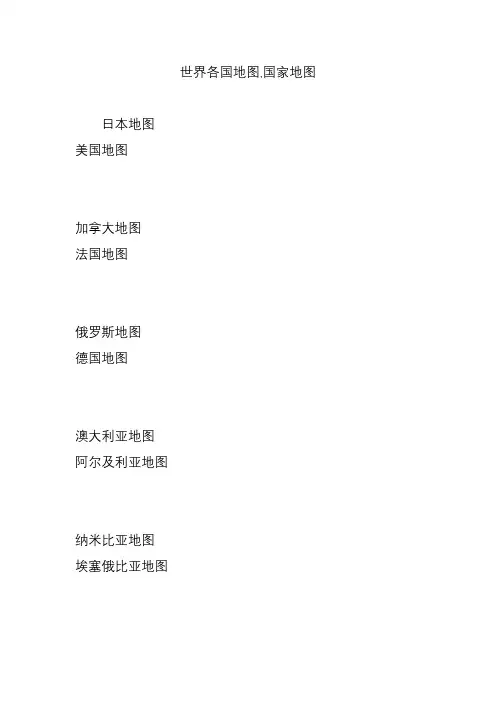 世界各国地图,国家地图

日本地图
美国地图

加拿大地图
法国地图

俄罗斯地图
德国地图

澳大利亚地图
阿尔及利亚地图

纳米比亚地图
埃塞俄比亚地图